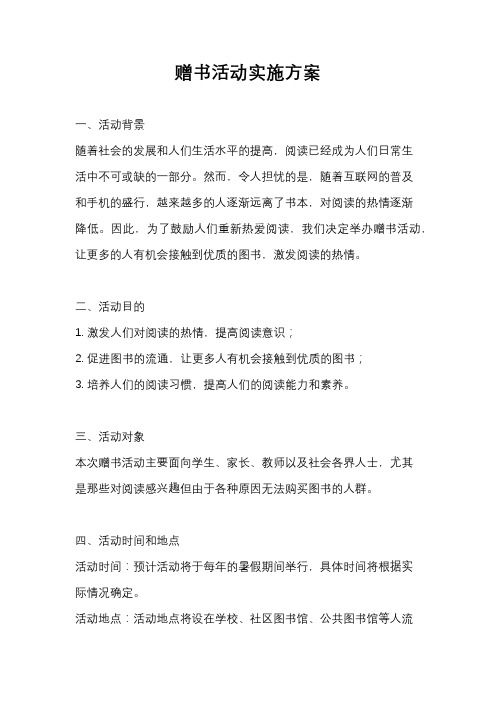 赠书活动实施方案

一、活动背景

随着社会的发展和人们生活水平的提高，阅读已经成为人们日常生活中不可或缺的一部分。然而，令人担忧的是，随着互联网的普及和手机的盛行，越来越多的人逐渐远离了书本，对阅读的热情逐渐降低。因此，为了鼓励人们重新热爱阅读，我们决定举办赠书活动，让更多的人有机会接触到优质的图书，激发阅读的热情。

二、活动目的

1. 激发人们对阅读的热情，提高阅读意识；

2. 促进图书的流通，让更多人有机会接触到优质的图书；

3. 培养人们的阅读习惯，提高人们的阅读能力和素养。

三、活动对象

本次赠书活动主要面向学生、家长、教师以及社会各界人士，尤其是那些对阅读感兴趣但由于各种原因无法购买图书的人群。

四、活动时间和地点

活动时间：预计活动将于每年的暑假期间举行，具体时间将根据实际情况确定。

活动地点：活动地点将设在学校、社区图书馆、公共图书馆等人流